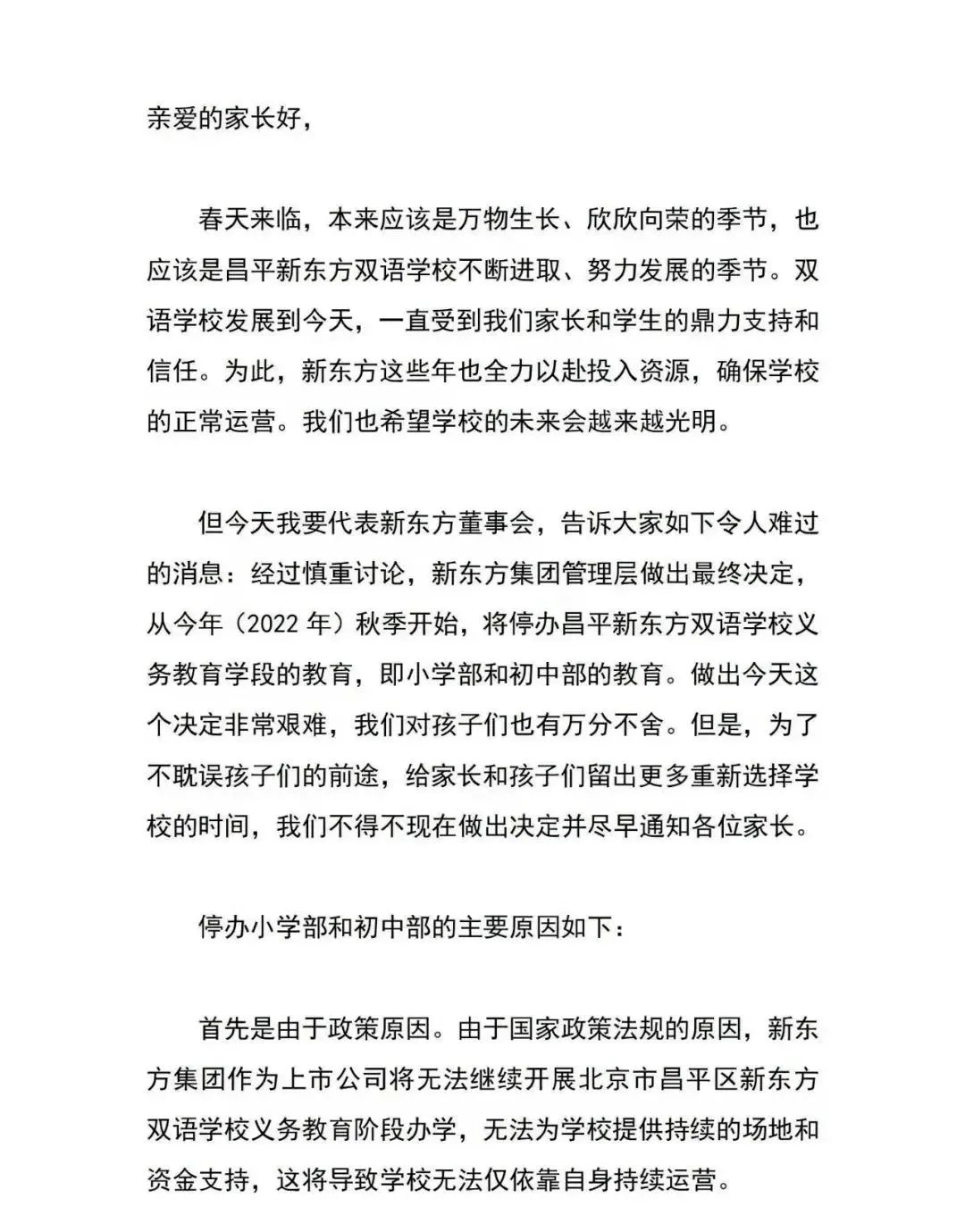 亲爱的家长好，

春天来临，本来应该是万物生长、欣欣向荣的季节，也应该是昌平新东方双语学校不断进取、努力发展的季节。双语学校发展到今天，一直受到我们家长和学生的鼎力支持和信任。为此，新东方这些年也全力以赴投入资源，确保学校的正常运营。我们也希望学校的未来会越来越光明。

但今天我要代表新东方董事会，告诉大家如下令人难过的消息：经过慎重讨论，新东方集团管理层做出最终决定，从今年（2022 年）秋季开始，将停办昌平新东方双语学校义务教育学段的教育，即小学部和初中部的教育。做出今天这个决定非常艰难，我们对孩子们也有万分不舍。但是，为了不耽误孩子们的前途，给家长和孩子们留出更多重新选择学校的时间，我们不得不现在做出决定并尽早通知各位家长。

停办小学部和初中部的主要原因如下：

首先是由于政策原因。由于国家政策法规的原因，新东方集团作为上市公司将无法继续开展北京市昌平区新东方双语学校义务教育阶段办学，无法为学校提供持续的场地和资金支持，这将导致学校无法仅依靠自身持续运营。